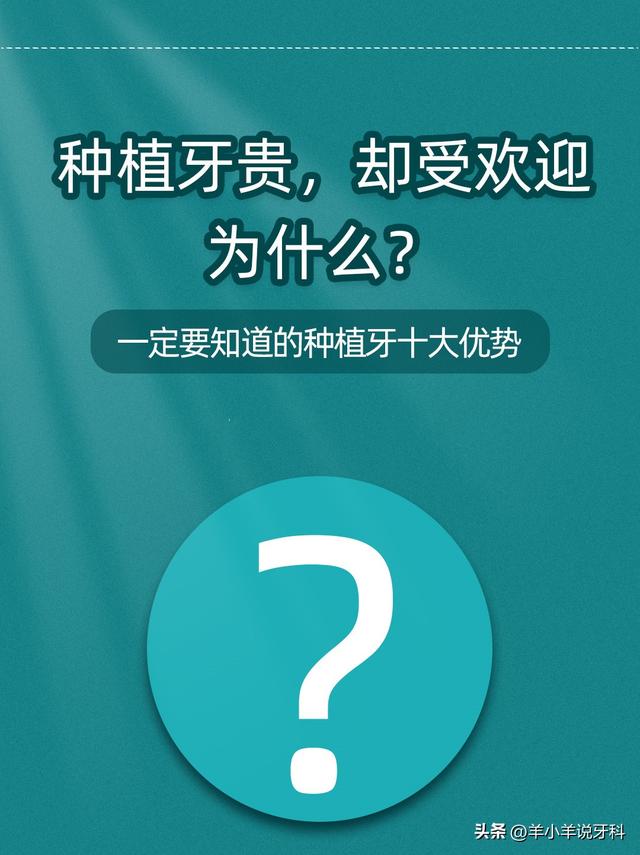 种植牙贵，却受欢迎
为什么？

一定要知道的种植牙十大优势

?

头条 @羊小羊说牙科